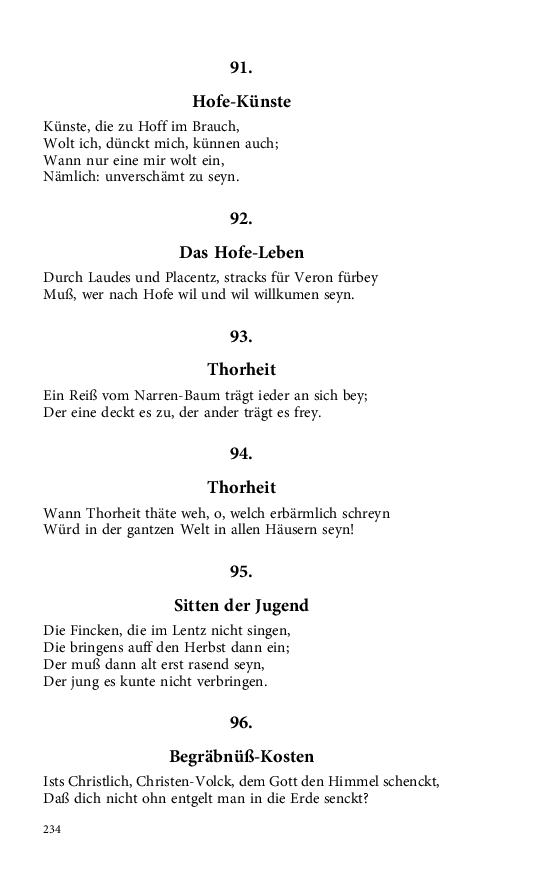 91.

Hofe-Künste

Künste, die zu Hoff im Brauch,
Wolt ich, dünckt mich, künnen auch;
Wann nur eine mir wolt ein,
Nämlich: unverschämt zu seyn.

92.

Das Hofe-Leben

Durch Laudes und Placentz, stracks für Veron fürbey
Muß, wer nach Hofe wil und wil willkumen seyn.

93.

Thorheit

Ein Reiß vom Narren-Baum trägt ieder an sich bey;
Der eine deckt es zu, der ander trägt es frey.

94.

Thorheit

Wann Thorheit thäte weh, o, welch erbärmlich schreyn
Würd in der gantzen Welt in allen Häusern seyn!

95.

Sitten der Jugend

Die Fincken, die im Lentz nicht singen,
Die bringens auff den Herbst dann ein;
Der muß dann alt erst rasend seyn,
Der jung es kunte nicht verbringen.

96.

Begräbnüß-Kosten

Ists Christlich, Christen-Volck, dem Gott den Himmel schenckt,
Daß dich nicht ohn entgelt man in die Erde senckt?

234